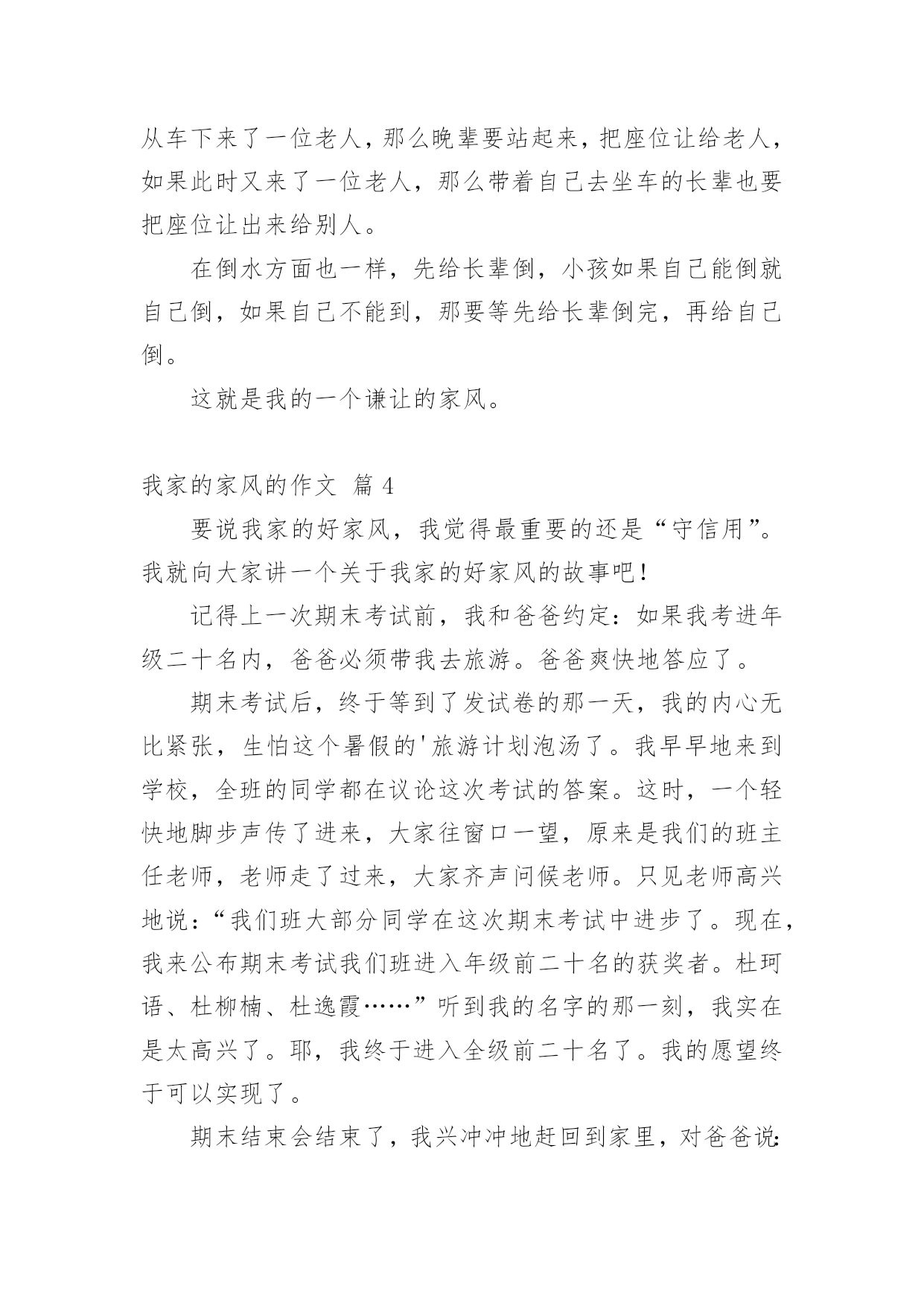 从车下来了一位老人，那么晚辈要站起来，把座位让给老人，如果此时又来了一位老人，那么带着自己去坐车的长辈也要把座位让出来给别人。

在倒水方面也一样，先给长辈倒，小孩如果自己能倒就自己倒，如果自己不能到，那要等先给长辈倒完，再给自己倒。

这就是我的一个谦让的家风。

我家的家风的作文 篇 4

要说我家的好家风，我觉得最重要的还是“守信用”。我就向大家讲一个关于我家的好家风的故事吧！

记得上一次期末考试前，我和爸爸约定：如果我考进年级二十名内，爸爸必须带我去旅游。爸爸爽快地答应了。

期末考试后，终于等到了发试卷的那一天，我的内心无比紧张，生怕这个暑假的'旅游计划泡汤了。我早早地来到学校，全班的同学都在议论这次考试的答案。这时，一个轻快地脚步声传了进来，大家往窗口一望，原来是我们的班主任老师，老师走了过来，大家齐声问候老师。只见老师高兴地说：“我们班大部分同学在这次期末考试中进步了。现在，我来公布期末考试我们班进入年级前二十名的获奖者。杜珂语、杜柳楠、杜逸霞……”听到我的名字的那一刻，我实在是太高兴了。耶，我终于进入全级前二十名了。我的愿望终于可以实现了。

期末结束会结束了，我兴冲冲地赶回到家里，对爸爸说: